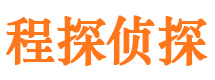 程探侦探